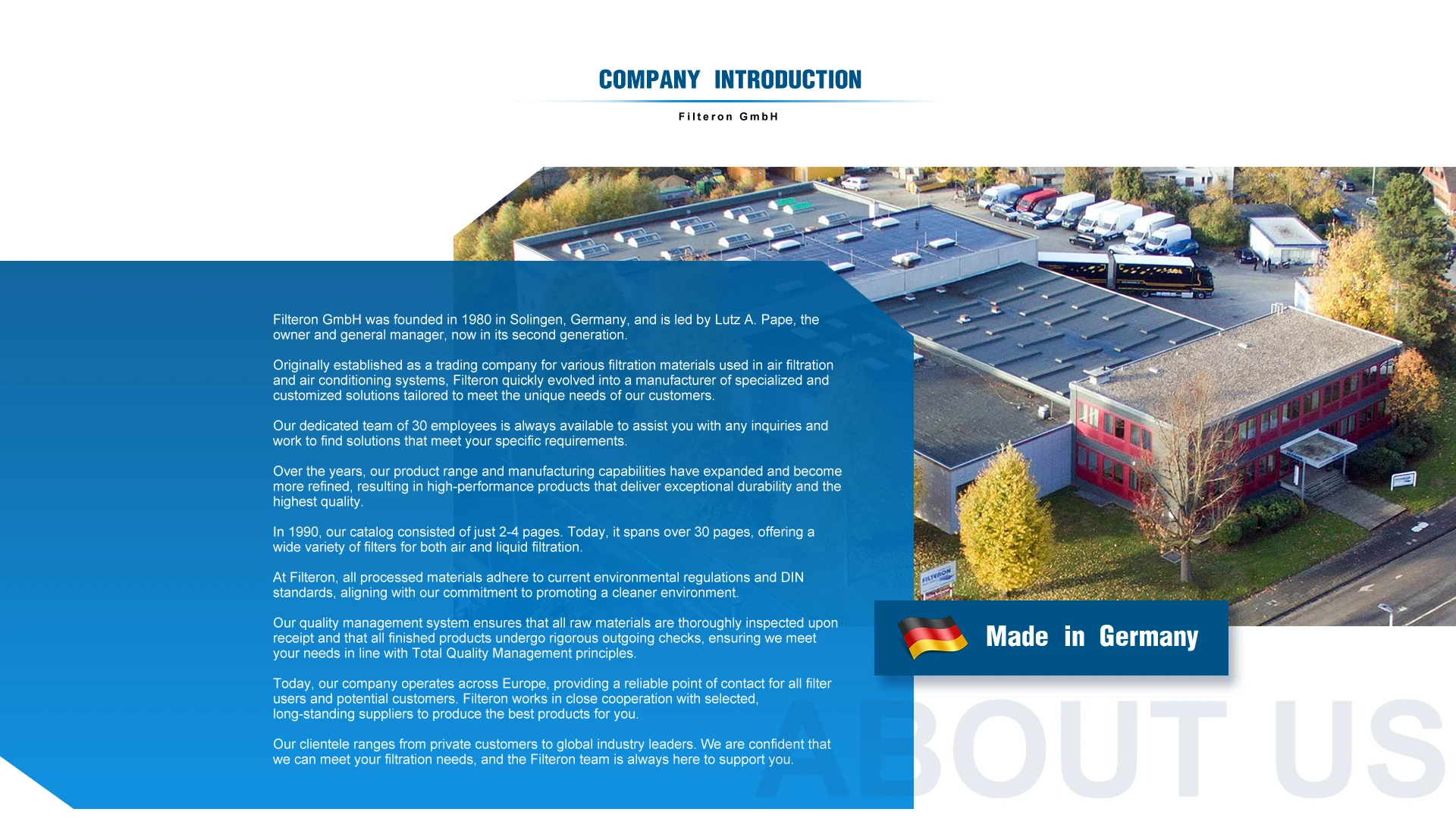 COMPANY INTRODUCTION

Filteron GmbH

Filteron GmbH was founded in 1980 in Solingen, Germany, and is led by Lutz A. Pape, the owner and general manager, now in its second generation.

Originally established as a trading company for various filtration materials used in air filtration and air conditioning systems, Filteron quickly evolved into a manufacturer of specialized and customized solutions tailored to meet the unique needs of our customers.

Our dedicated team of 30 employees is always available to assist you with any inquiries and work to find solutions that meet your specific requirements.

Over the years, our product range and manufacturing capabilities have expanded and become more refined, resulting in high-performance products that deliver exceptional durability and the highest quality.

In 1990, our catalog consisted of just 2-4 pages. Today, it spans over 30 pages, offering a wide variety of filters for both air and liquid filtration.

At Filteron, all processed materials adhere to current environmental regulations and DIN standards, aligning with our commitment to promoting a cleaner environment.

Our quality management system ensures that all raw materials are thoroughly inspected upon receipt and that all finished products undergo rigorous outgoing checks, ensuring we meet your needs in line with Total Quality Management principles.

Today, our company operates across Europe, providing a reliable point of contact for all filter users and potential customers. Filteron works in close cooperation with selected, long-standing suppliers to produce the best products for you.

Our clientele ranges from private customers to global industry leaders. We are confident that we can meet your filtration needs, and the Filteron team is always here to support you.

FILTERON

Made in Germany

ABOUT US